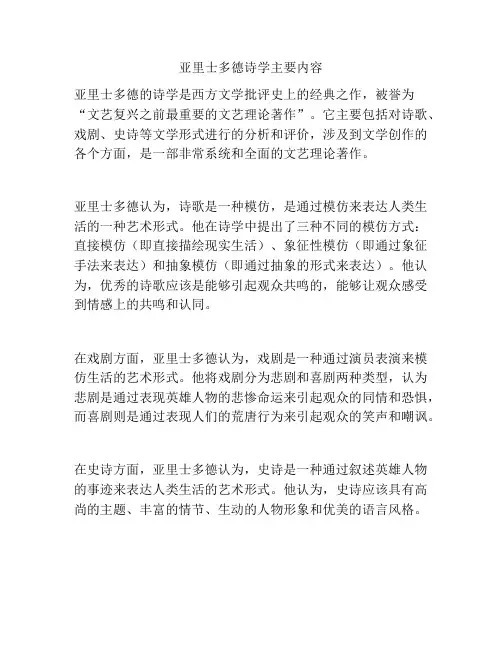 亚里士多德诗学主要内容

亚里士多德的诗学是西方文学批评史上的经典之作，被誉为“文艺复兴之前最重要的文艺理论著作”。它主要包括对诗歌、戏剧、史诗等文学形式进行的分析和评价，涉及到文学创作的各个方面，是一部非常系统和全面的文艺理论著作。

亚里士多德认为，诗歌是一种模仿，是通过模仿来表达人类生活的一种艺术形式。他在诗学中提出了三种不同的模仿方式：直接模仿（即直接描绘现实生活）、象征性模仿（即通过象征手法来表达）和抽象模仿（即通过抽象的形式来表达）。他认为，优秀的诗歌应该是能够引起观众共鸣的，能够让观众感受到情感上的共鸣和认同。

在戏剧方面，亚里士多德认为，戏剧是一种通过演员表演来模仿生活的艺术形式。他将戏剧分为悲剧和喜剧两种类型，认为悲剧是通过表现英雄人物的悲惨命运来引起观众的同情和恐惧，而喜剧则是通过表现人们的荒唐行为来引起观众的笑声和嘲讽。

在史诗方面，亚里士多德认为，史诗是一种通过叙述英雄人物的事迹来表达人类生活的艺术形式。他认为，史诗应该具有高尚的主题、丰富的情节、生动的人物形象和优美的语言风格。